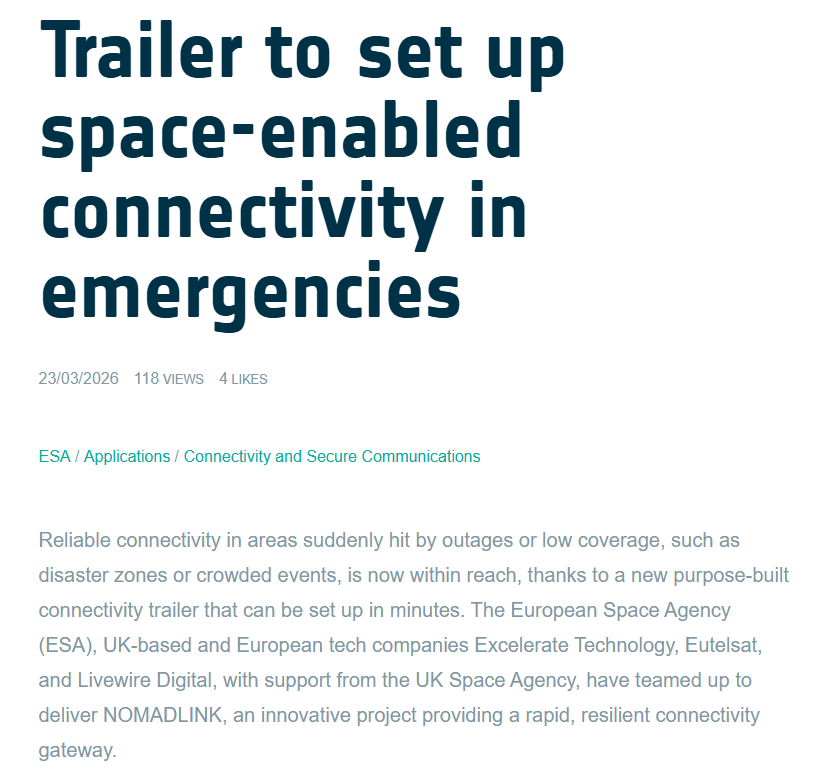 Trailer to set up space-enabled connectivity in emergencies

23/03/2026 118 VIEWS 4 LIKES

ESA / Applications / Connectivity and Secure Communications

Reliable connectivity in areas suddenly hit by outages or low coverage, such as disaster zones or crowded events, is now within reach, thanks to a new purpose-built connectivity trailer that can be set up in minutes. The European Space Agency (ESA), UK-based and European tech companies Excelerate Technology, Eutelsat, and Livewire Digital, with support from the UK Space Agency, have teamed up to deliver NOMADLINK, an innovative project providing a rapid, resilient connectivity gateway.